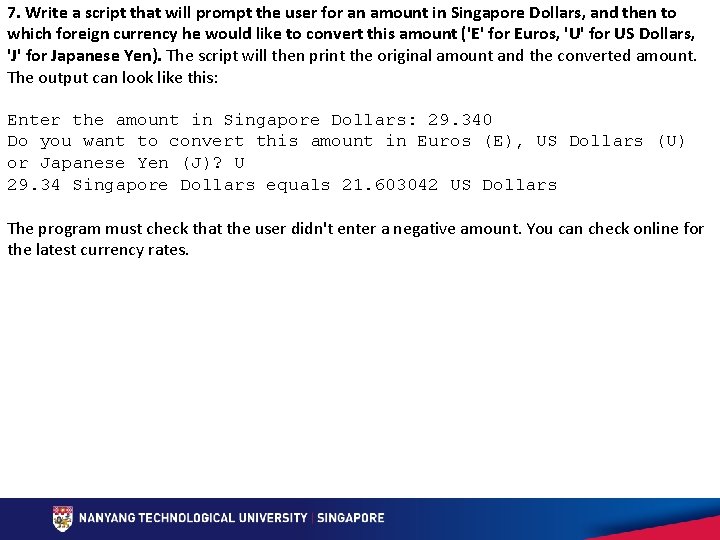 7. Write a script that will prompt the user for an amount in Singapore Dollars, and then to which foreign currency he would like to convert this amount ('E' for Euros, 'U' for US Dollars, 'J' for Japanese Yen). The script will then print the original amount and the converted amount. The output can look like this:

Enter the amount in Singapore Dollars: 29.340
Do you want to convert this amount in Euros (E), US Dollars (U)
or Japanese Yen (J)? U
29.34 Singapore Dollars equals 21.603042 US Dollars

The program must check that the user didn't enter a negative amount. You can check online for the latest currency rates.

NANYANG TECHNOLOGICAL UNIVERSITY | SINGAPORE